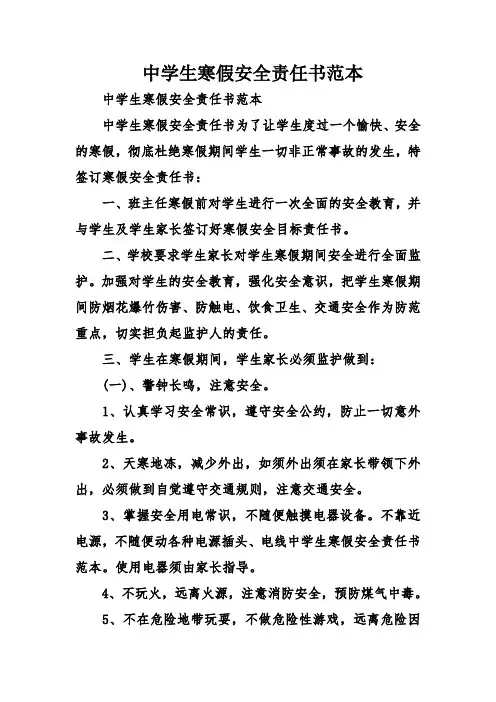 中学生寒假安全责任书范本

中学生寒假安全责任书范本

中学生寒假安全责任书为了让学生度过一个愉快、安全的寒假，彻底杜绝寒假期间学生一切非正常事故的发生，特签订寒假安全责任书：

一、班主任寒假前对学生进行一次全面的安全教育，并与学生及学生家长签订好寒假安全目标责任书。

二、学校要求学生家长对学生寒假期间安全进行全面监护。加强对学生的安全教育，强化安全意识，把学生寒假期间防烟花爆竹伤害、防触电、饮食卫生、交通安全作为防范重点，切实担负起监护人的责任。

三、学生在寒假期间，学生家长必须监护做到：

(一)、警钟长鸣，注意安全。

1、认真学习安全常识，遵守安全公约，防止一切意外事故发生。

2、天寒地冻，减少外出，如须外出须在家长带领下外出，必须做到自觉遵守交通规则，注意交通安全。

3、掌握安全用电常识，不随便触摸电器设备。不靠近电源，不随便动各种电源插头、电线中学生寒假安全责任书范本。使用电器须由家长指导。

4、不玩火，远离火源，注意消防安全，预防煤气中毒。

5、不在危险地带玩耍，不做危险性游戏，远离危险因